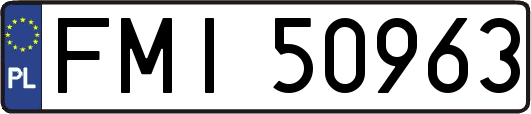 PL
FMI 50963